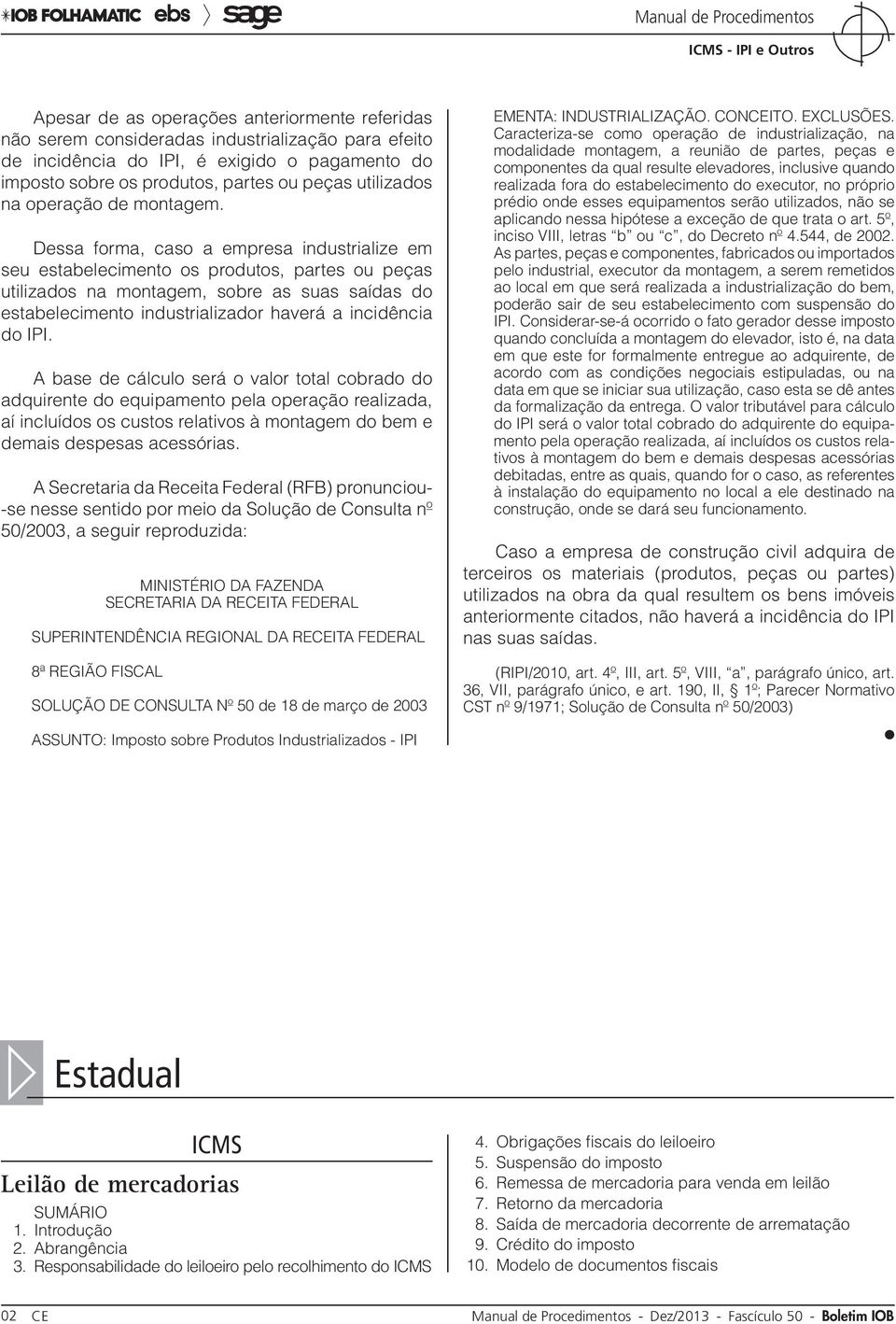 IOB FOLHAMATIC ebs sage

Manual de Procedimentos
ICMS - IPI e Outros

Apesar de as operações anteriormente referidas não serem consideradas industrialização para efeito de incidência do IPI, é exigido o pagamento do imposto sobre os produtos, partes ou peças utilizados na operação de montagem.

Dessa forma, caso a empresa industrialize em seu estabelecimento os produtos, partes ou peças utilizados na montagem, sobre as suas saídas do estabelecimento industrializador haverá a incidência do IPI.

A base de cálculo será o valor total cobrado do adquirente do equipamento pela operação realizada, aí incluídos os custos relativos à montagem do bem e demais despesas acessórias.

A Secretaria da Receita Federal (RFB) pronunciou-se nesse sentido por meio da Solução de Consulta nº 50/2003, a seguir reproduzida:

MINISTÉRIO DA FAZENDA
SECRETARIA DA RECEITA FEDERAL

SUPERINTENDÊNCIA REGIONAL DA RECEITA FEDERAL

8ª REGIÃO FISCAL

SOLUÇÃO DE CONSULTA Nº 50 de 18 de março de 2003

ASSUNTO: Imposto sobre Produtos Industrializados - IPI

EMENTA: INDUSTRIALIZAÇÃO. CONCEITO. EXCLUSÕES. Caracteriza-se como operação de industrialização, na modalidade montagem, a reunião de partes, peças e componentes da qual resulte elevadores, inclusive quando realizada fora do estabelecimento do executor, no próprio prédio onde esses equipamentos serão utilizados, não se aplicando nessa hipótese a exceção de que trata o art. 5º, inciso VIII, letras "b" ou "c", do Decreto nº 4.544, de 2002. As partes, peças e componentes, fabricados ou importados pelo industrial, executor da montagem, a serem remetidos ao local em que será realizada a industrialização do bem, poderão sair de seu estabelecimento com suspensão do IPI. Considerar-se-á ocorrido o fato gerador desse imposto quando concluída a montagem do elevador, isto é, na data em que este for formalmente entregue ao adquirente, de acordo com as condições negociais estipuladas, ou na data em que se iniciar sua utilização, caso esta se dê antes da formalização da entrega. O valor tributável para cálculo do IPI será o valor total cobrado do adquirente do equipamento pela operação realizada, aí incluídos os custos relativos à montagem do bem e demais despesas acessórias debitadas, entre as quais, quando for o caso, as referentes à instalação do equipamento no local a ele destinado na construção, onde se dará seu funcionamento.

Caso a empresa de construção civil adquira de terceiros os materiais (produtos, peças ou partes) utilizados na obra da qual resultem os bens imóveis anteriormente citados, não haverá a incidência do IPI nas suas saídas.

(RIPI/2010, art. 4º, III, art. 5º, VIII, "a", parágrafo único, art. 36, VII, parágrafo único, e art. 190, II, § 1º; Parecer Normativo CST nº 9/1971; Solução de Consulta nº 50/2003)

Estadual

ICMS

Leilão de mercadorias

SUMÁRIO
1. Introdução
2. Abrangência
3. Responsabilidade do leiloeiro pelo recolhimento do ICMS
4. Obrigações fiscais do leiloeiro
5. Suspensão do imposto
6. Remessa de mercadoria para venda em leilão
7. Retorno da mercadoria
8. Saída de mercadoria decorrente de arrematação
9. Crédito do imposto
10. Modelo de documentos fiscais

02 CE

Manual de Procedimentos - Dez/2013 - Fascículo 50 - Boletim IOB